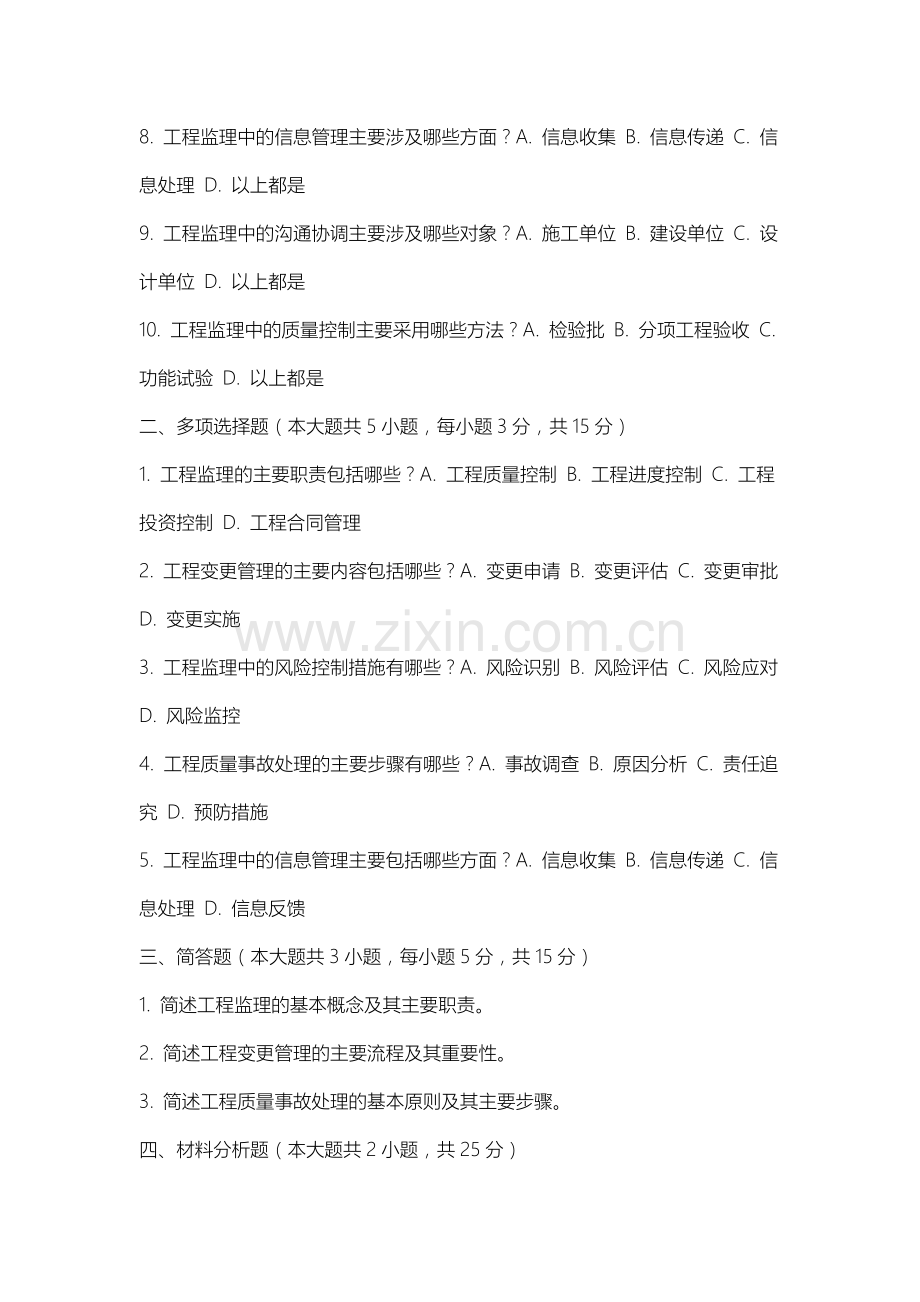 8. 工程监理中的信息管理主要涉及哪些方面？A. 信息收集 B. 信息传递 C. 信息处理 D. 以上都是

9. 工程监理中的沟通协调主要涉及哪些对象？A. 施工单位 B. 建设单位 C. 设计单位 D. 以上都是

10. 工程监理中的质量控制主要采用哪些方法？A. 检验批 B. 分项工程验收 C. 功能试验 D. 以上都是

二、多项选择题（本大题共 5 小题，每小题 3 分，共 15 分）

1. 工程监理的主要职责包括哪些？A. 工程质量控制 B. 工程进度控制 C. 工程投资控制 D. 工程合同管理

2. 工程变更管理的主要内容包括哪些？A. 变更申请 B. 变更评估 C. 变更审批 D. 变更实施

www.zixin.com.cn

3. 工程监理中的风险控制措施有哪些？A. 风险识别 B. 风险评估 C. 风险应对 D. 风险监控

4. 工程质量事故处理的主要步骤有哪些？A. 事故调查 B. 原因分析 C. 责任追究 D. 预防措施

5. 工程监理中的信息管理主要包括哪些方面？A. 信息收集 B. 信息传递 C. 信息处理 D. 信息反馈

三、简答题（本大题共 3 小题，每小题 5 分，共 15 分）

1. 简述工程监理的基本概念及其主要职责。

2. 简述工程变更管理的主要流程及其重要性。

3. 简述工程质量事故处理的基本原则及其主要步骤。

四、材料分析题（本大题共 2 小题，共 25 分）